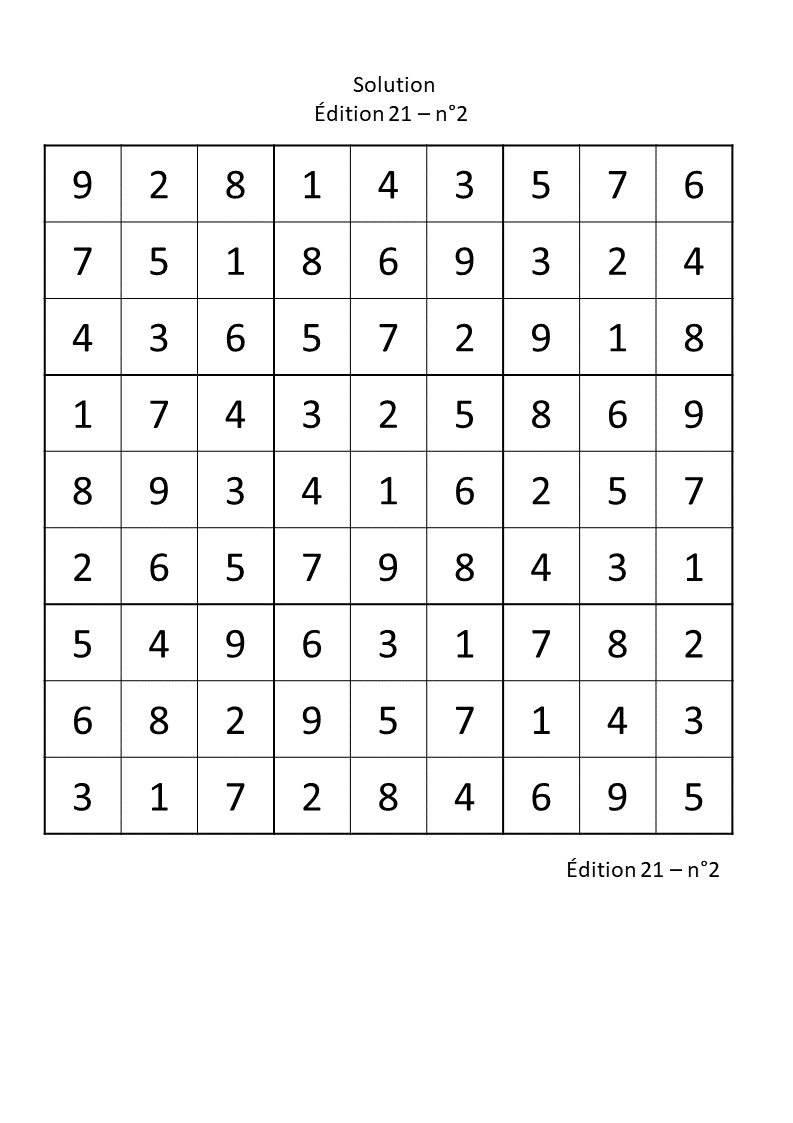 Solution
Édition 21 – n°2

| 9 | 2 | 8 | 1 | 4 | 3 | 5 | 7 | 6 |
|---|---|---|---|---|---|---|---|---|
| 7 | 5 | 1 | 8 | 6 | 9 | 3 | 2 | 4 |
| 4 | 3 | 6 | 5 | 7 | 2 | 9 | 1 | 8 |
| 1 | 7 | 4 | 3 | 2 | 5 | 8 | 6 | 9 |
| 8 | 9 | 3 | 4 | 1 | 6 | 2 | 5 | 7 |
| 2 | 6 | 5 | 7 | 9 | 8 | 4 | 3 | 1 |
| 5 | 4 | 9 | 6 | 3 | 1 | 7 | 8 | 2 |
| 6 | 8 | 2 | 9 | 5 | 7 | 1 | 4 | 3 |
| 3 | 1 | 7 | 2 | 8 | 4 | 6 | 9 | 5 |

Édition 21 – n°2